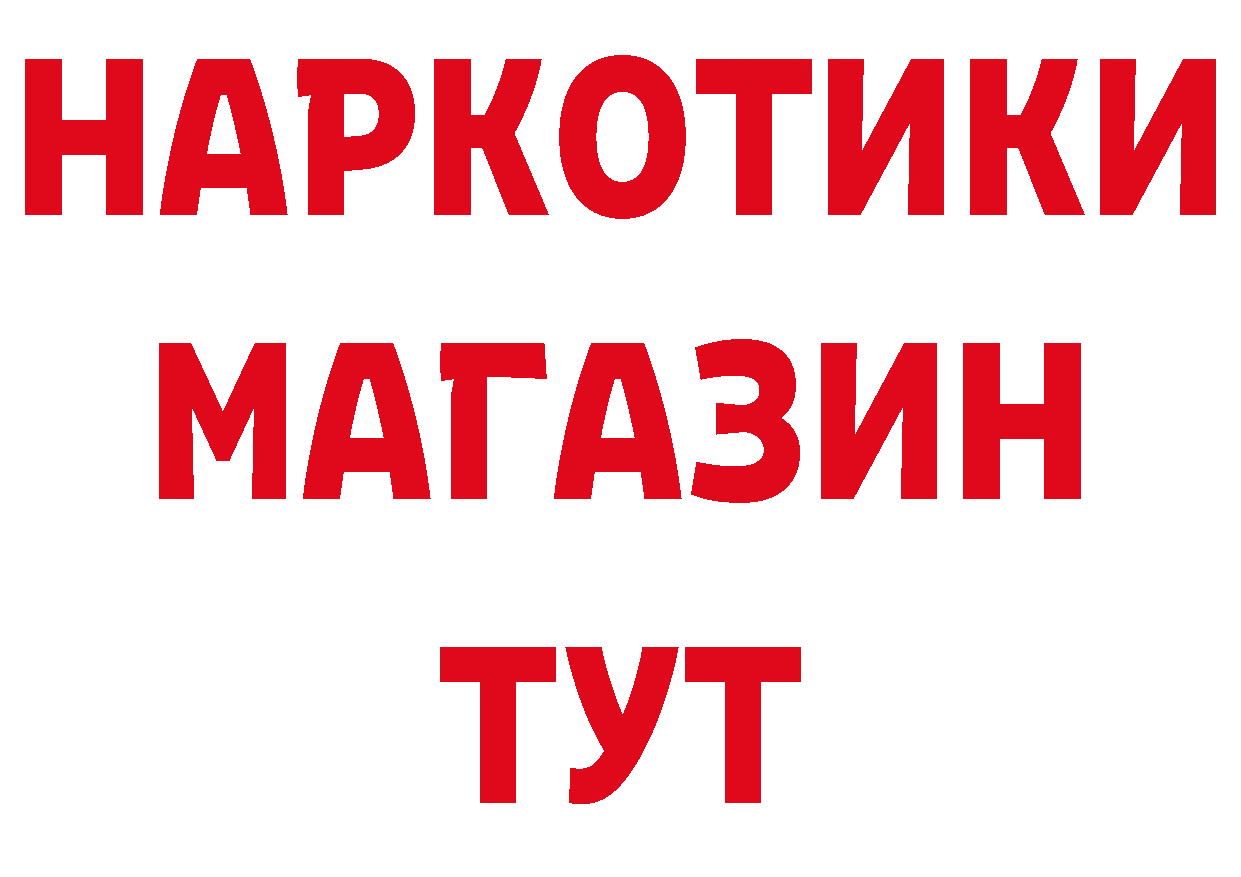 НАРКОТИКИ
МАГАЗИН
ТУТ